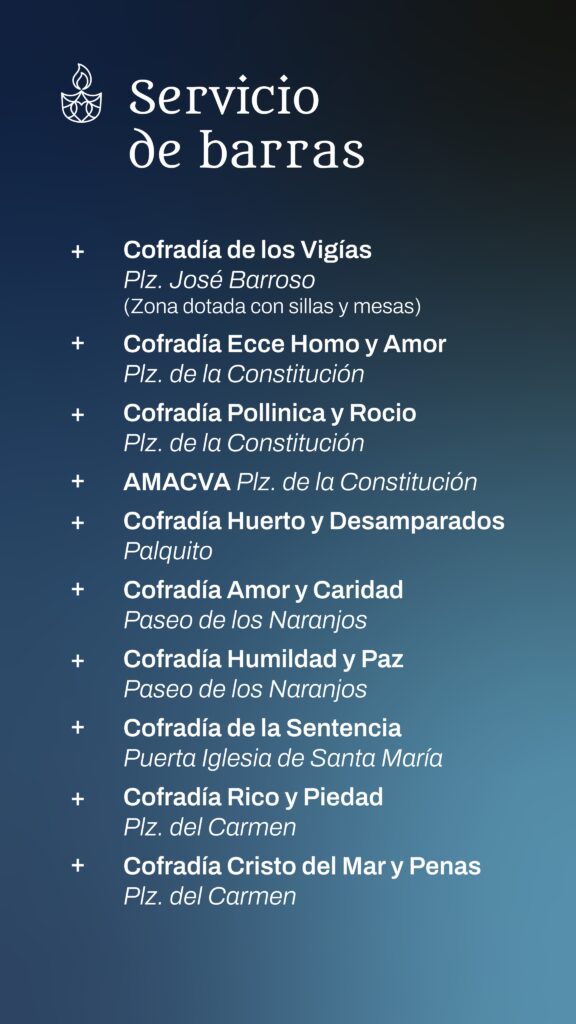 Servicio de barras

+ Cofradía de los Vigías
Plz. José Barroso
(Zona dotada con sillas y mesas)

+ Cofradía Ecce Homo y Amor
Plz. de la Constitución

+ Cofradía Pollinica y Rocio
Plz. de la Constitución

+ AMACVA Plz. de la Constitución

+ Cofradía Huerto y Desamparados
Palquito

+ Cofradía Amor y Caridad
Paseo de los Naranjos

+ Cofradía Humildad y Paz
Paseo de los Naranjos

+ Cofradía de la Sentencia
Puerta Iglesia de Santa María

+ Cofradía Rico y Piedad
Plz. del Carmen

+ Cofradía Cristo del Mar y Penas
Plz. del Carmen